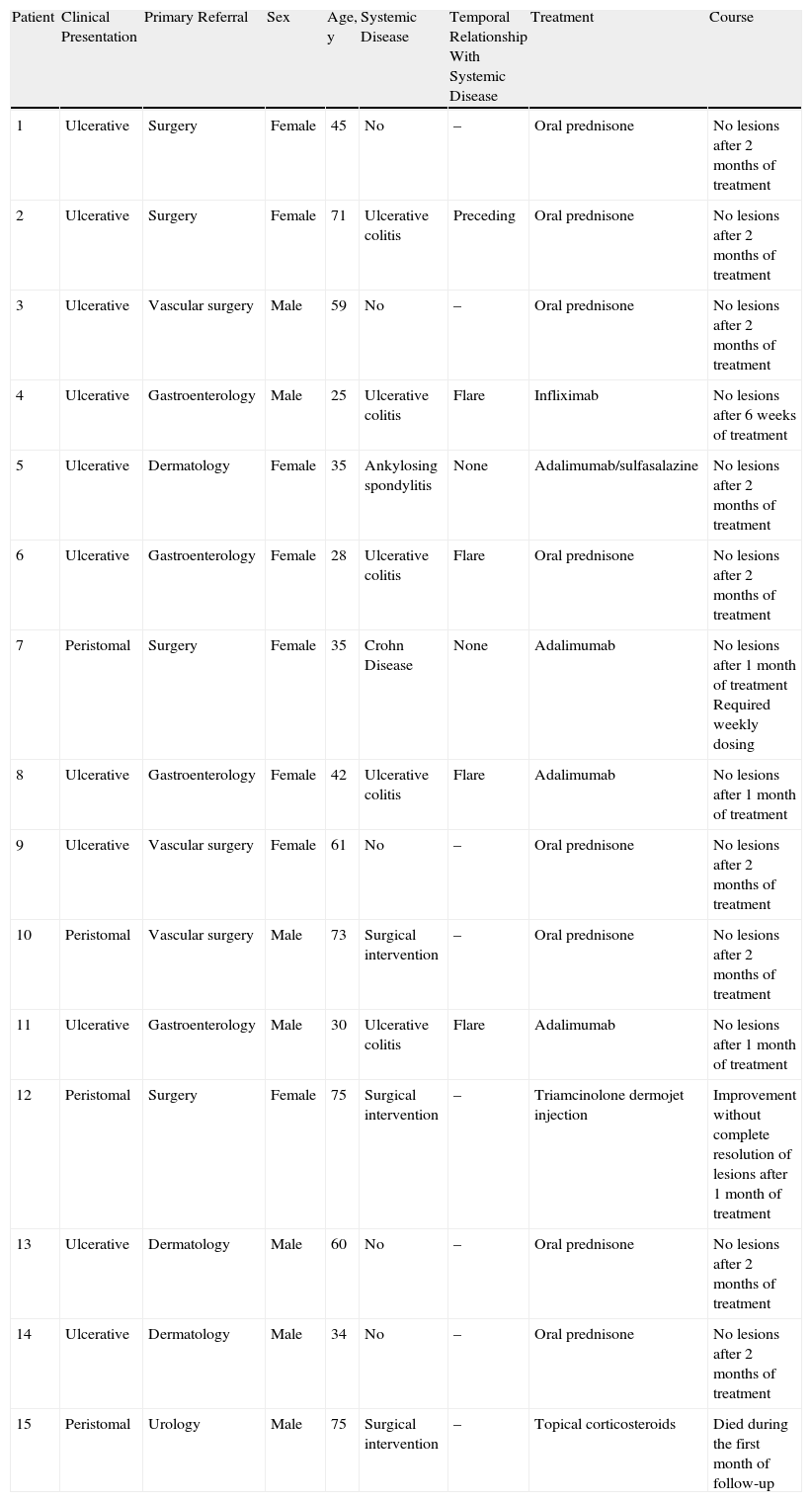 | Patient | Clinical Presentation | Primary Referral | Sex | Age, y | Systemic Disease | Temporal Relationship With Systemic Disease | Treatment | Course |
|---|---|---|---|---|---|---|---|---|
| 1 | Ulcerative | Surgery | Female | 45 | No | – | Oral prednisone | No lesions after 2 months of treatment |
| 2 | Ulcerative | Surgery | Female | 71 | Ulcerative colitis | Preceding | Oral prednisone | No lesions after 2 months of treatment |
| 3 | Ulcerative | Vascular surgery | Male | 59 | No | – | Oral prednisone | No lesions after 2 months of treatment |
| 4 | Ulcerative | Gastroenterology | Male | 25 | Ulcerative colitis | Flare | Infliximab | No lesions after 6 weeks of treatment |
| 5 | Ulcerative | Dermatology | Female | 35 | Ankylosing spondylitis | None | Adalimumab/sulfasalazine | No lesions after 2 months of treatment |
| 6 | Ulcerative | Gastroenterology | Female | 28 | Ulcerative colitis | Flare | Oral prednisone | No lesions after 2 months of treatment |
| 7 | Peristomal | Surgery | Female | 35 | Crohn Disease | None | Adalimumab | No lesions after 1 month of treatment Required weekly dosing |
| 8 | Ulcerative | Gastroenterology | Female | 42 | Ulcerative colitis | Flare | Adalimumab | No lesions after 1 month of treatment |
| 9 | Ulcerative | Vascular surgery | Female | 61 | No | – | Oral prednisone | No lesions after 2 months of treatment |
| 10 | Peristomal | Vascular surgery | Male | 73 | Surgical intervention | – | Oral prednisone | No lesions after 2 months of treatment |
| 11 | Ulcerative | Gastroenterology | Male | 30 | Ulcerative colitis | Flare | Adalimumab | No lesions after 1 month of treatment |
| 12 | Peristomal | Surgery | Female | 75 | Surgical intervention | – | Triamcinolone dermojet injection | Improvement without complete resolution of lesions after 1 month of treatment |
| 13 | Ulcerative | Dermatology | Male | 60 | No | – | Oral prednisone | No lesions after 2 months of treatment |
| 14 | Ulcerative | Dermatology | Male | 34 | No | – | Oral prednisone | No lesions after 2 months of treatment |
| 15 | Peristomal | Urology | Male | 75 | Surgical intervention | – | Topical corticosteroids | Died during the first month of follow-up |